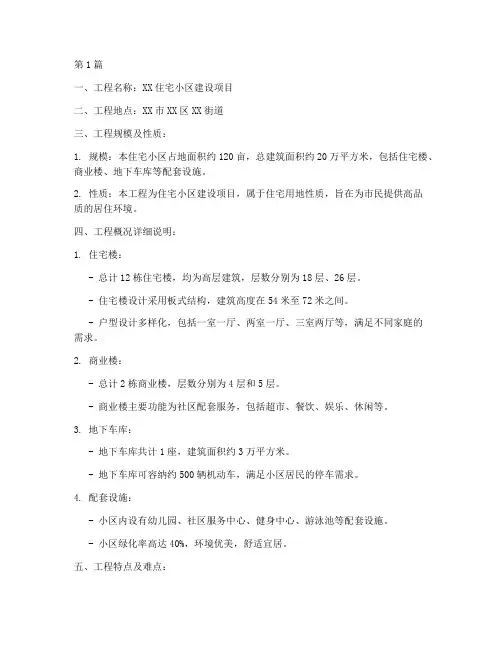 第1篇

一、工程名称：XX住宅小区建设项目

二、工程地点：XX市XX区XX街道

三、工程规模及性质：

1. 规模：本住宅小区占地面积约120亩，总建筑面积约20万平方米，包括住宅楼、商业楼、地下车库等配套设施。

2. 性质：本工程为住宅小区建设项目，属于住宅用地性质，旨在为市民提供高品质的居住环境。

四、工程概况详细说明：

1. 住宅楼：

- 总计12栋住宅楼，均为高层建筑，层数分别为18层、26层。

- 住宅楼设计采用板式结构，建筑高度在54米至72米之间。

- 户型设计多样化，包括一室一厅、两室一厅、三室两厅等，满足不同家庭的需求。

2. 商业楼：

- 总计2栋商业楼，层数分别为4层和5层。

- 商业楼主要功能为社区配套服务，包括超市、餐饮、娱乐、休闲等。

3. 地下车库：

- 地下车库共计1座，建筑面积约3万平方米。

- 地下车库可容纳约500辆机动车，满足小区居民的停车需求。

4. 配套设施：

- 小区内设有幼儿园、社区服务中心、健身中心、游泳池等配套设施。

- 小区绿化率高达40%，环境优美，舒适宜居。

五、工程特点及难点：